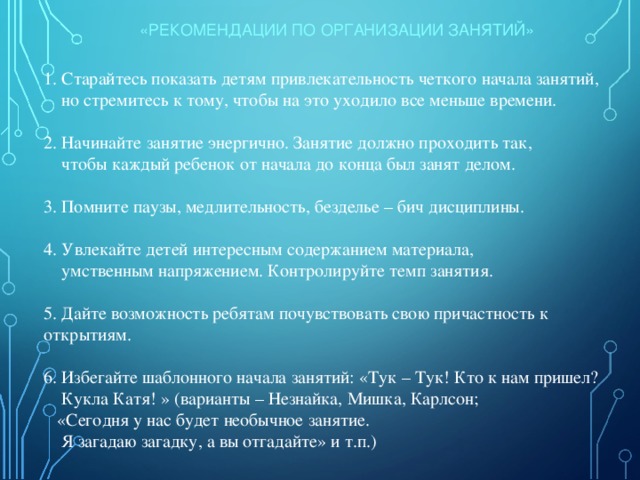 «РЕКОМЕНДАЦИИ ПО ОРГАНИЗАЦИИ ЗАНЯТИЙ»

1. Старайтесь показать детям привлекательность четкого начала занятий, но стремитесь к тому, чтобы на это уходило все меньше времени.

2. Начинайте занятие энергично. Занятие должно проходить так, чтобы каждый ребенок от начала до конца был занят делом.

3. Помните паузы, медлительность, безделье – бич дисциплины.

4. Увлекайте детей интересным содержанием материала, умственным напряжением. Контролируйте темп занятия.

5. Дайте возможность ребятам почувствовать свою причастность к открытиям.

6. Избегайте шаблонного начала занятий: «Тук – Тук! Кто к нам пришел? Кукла Катя! » (варианты – Незнайка, Мишка, Карлсон; «Сегодня у нас будет необычное занятие. Я загадаю загадку, а вы отгадайте» и т.п.)